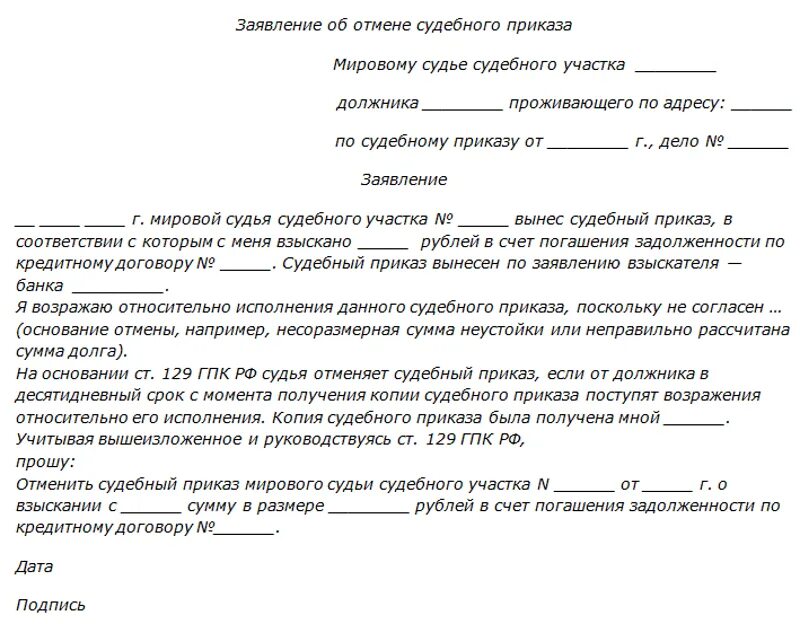 Заявление об отмене судебного приказа

Мировому судье судебного участка ________

должника ________ проживающего по адресу: ______

по судебному приказу от ________ г., дело № ______

Заявление

__ ____ ____ г. мировой судья судебного участка № _____ вынес судебный приказ, в соответствии с которым с меня взыскано _____ рублей в счет погашения задолженности по кредитному договору № _____. Судебный приказ вынесен по заявлению взыскателя — банка _________.
Я возражаю относительно исполнения данного судебного приказа, поскольку не согласен … (основание отмены, например, несоразмерная сумма неустойки или неправильно рассчитана сумма долга).
На основании ст. 129 ГПК РФ судья отменяет судебный приказ, если от должника в десятидневный срок с момента получения копии судебного приказа поступят возражения относительно его исполнения. Копия судебного приказа была получена мной ______.
Учитывая вышеизложенное и руководствуясь ст. 129 ГПК РФ,
прошу:
Отменить судебный приказ мирового судьи судебного участка N ______ от _____ г. о взыскании с ______ сумму в размере ________ рублей в счет погашения задолженности по кредитному договору №______.

Дата

Подпись